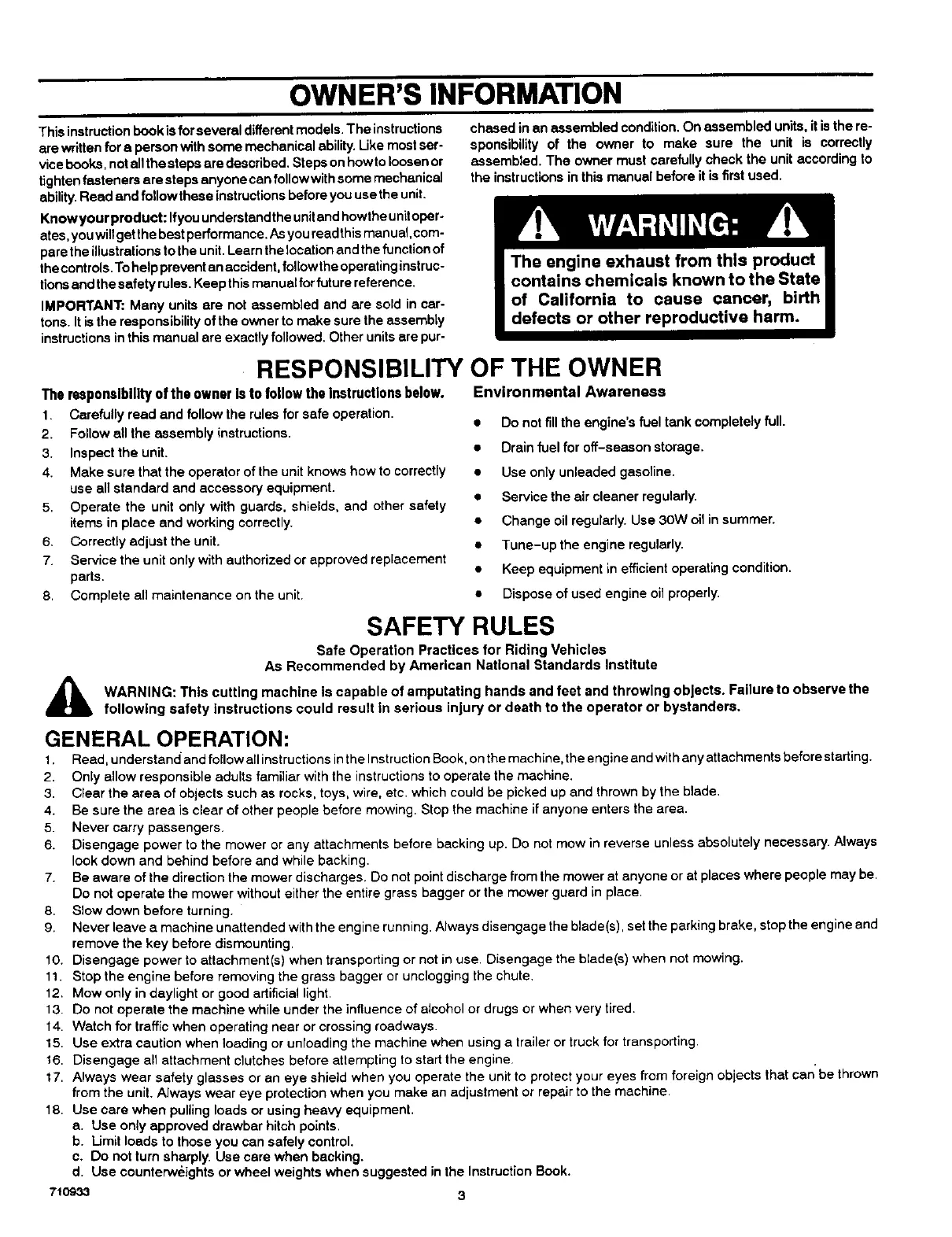 OWNER'S INFORMATION

This instruction book is for several different models. The instructions are written for a person with some mechanical ability. Like most service books, not all the steps are described. Steps on how to loosen or tighten fasteners are steps anyone can follow with some mechanical ability. Read and follow these instructions before you use the unit.

Know your product: If you understand the unit and how the unit operates, you will get the best performance. As you read this manual, compare the illustrations to the unit. Learn the location and the function of the controls. To help prevent an accident, follow the operating instructions and the safety rules. Keep this manual for future reference.

IMPORTANT: Many units are not assembled and are sold in cartons. It is the responsibility of the owner to make sure the assembly instructions in this manual are exactly followed. Other units are purchased in an assembled condition. On assembled units, it is the responsibility of the owner to make sure the unit is correctly assembled. The owner must carefully check the unit according to the instructions in this manual before it is first used.

WARNING:

The engine exhaust from this product contains chemicals known to the State of California to cause cancer, birth defects or other reproductive harm.

RESPONSIBILITY OF THE OWNER

The responsibility of the owner is to follow the instructions below.
1. Carefully read and follow the rules for safe operation.
2. Follow all the assembly instructions.
3. Inspect the unit.
4. Make sure that the operator of the unit knows how to correctly use all standard and accessory equipment.
5. Operate the unit only with guards, shields, and other safety items in place and working correctly.
6. Correctly adjust the unit.
7. Service the unit only with authorized or approved replacement parts.
8. Complete all maintenance on the unit.

Environmental Awareness
• Do not fill the engine's fuel tank completely full.
• Drain fuel for off-season storage.
• Use only unleaded gasoline.
• Service the air cleaner regularly.
• Change oil regularly. Use 30W oil in summer.
• Tune-up the engine regularly.
• Keep equipment in efficient operating condition.
• Dispose of used engine oil properly.

SAFETY RULES
Safe Operation Practices for Riding Vehicles
As Recommended by American National Standards Institute

WARNING: This cutting machine is capable of amputating hands and feet and throwing objects. Failure to observe the following safety instructions could result in serious injury or death to the operator or bystanders.

GENERAL OPERATION:
1. Read, understand and follow all instructions in the Instruction Book, on the machine, the engine and with any attachments before starting.
2. Only allow responsible adults familiar with the instructions to operate the machine.
3. Clear the area of objects such as rocks, toys, wire, etc. which could be picked up and thrown by the blade.
4. Be sure the area is clear of other people before mowing. Stop the machine if anyone enters the area.
5. Never carry passengers.
6. Disengage power to the mower or any attachments before backing up. Do not mow in reverse unless absolutely necessary. Always look down and behind before and while backing.
7. Be aware of the direction the mower discharges. Do not point discharge from the mower at anyone or at places where people may be. Do not operate the mower without either the entire grass bagger or the mower guard in place.
8. Slow down before turning.
9. Never leave a machine unattended with the engine running. Always disengage the blade(s), set the parking brake, stop the engine and remove the key before dismounting.
10. Disengage power to attachment(s) when transporting or not in use. Disengage the blade(s) when not mowing.
11. Stop the engine before removing the grass bagger or unclogging the chute.
12. Mow only in daylight or good artificial light.
13. Do not operate the machine while under the influence of alcohol or drugs or when very tired.
14. Watch for traffic when operating near or crossing roadways.
15. Use extra caution when loading or unloading the machine when using a trailer or truck for transporting.
16. Disengage all attachment clutches before attempting to start the engine.
17. Always wear safety glasses or an eye shield when you operate the unit to protect your eyes from foreign objects that can be thrown from the unit. Always wear eye protection when you make an adjustment or repair to the machine.
18. Use care when pulling loads or using heavy equipment.
a. Use only approved drawbar hitch points.
b. Limit loads to those you can safely control.
c. Do not turn sharply. Use care when backing.
d. Use counterweights or wheel weights when suggested in the Instruction Book.

710933
3